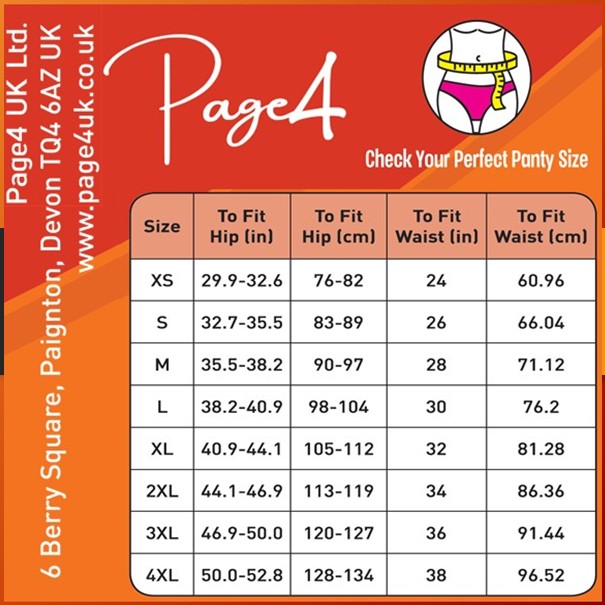 Page4 UK Ltd.
6 Berry Square, Paignton, Devon TQ4 6AZ UK
www.page4uk.co.uk

Page4

Check Your Perfect Panty Size

| Size | To Fit Hip (in) | To Fit Hip (cm) | To Fit Waist (in) | To Fit Waist (cm) |
|---|---|---|---|---|
| XS | 29.9-32.6 | 76-82 | 24 | 60.96 |
| S | 32.7-35.5 | 83-89 | 26 | 66.04 |
| M | 35.5-38.2 | 90-97 | 28 | 71.12 |
| L | 38.2-40.9 | 98-104 | 30 | 76.2 |
| XL | 40.9-44.1 | 105-112 | 32 | 81.28 |
| 2XL | 44.1-46.9 | 113-119 | 34 | 86.36 |
| 3XL | 46.9-50.0 | 120-127 | 36 | 91.44 |
| 4XL | 50.0-52.8 | 128-134 | 38 | 96.52 |